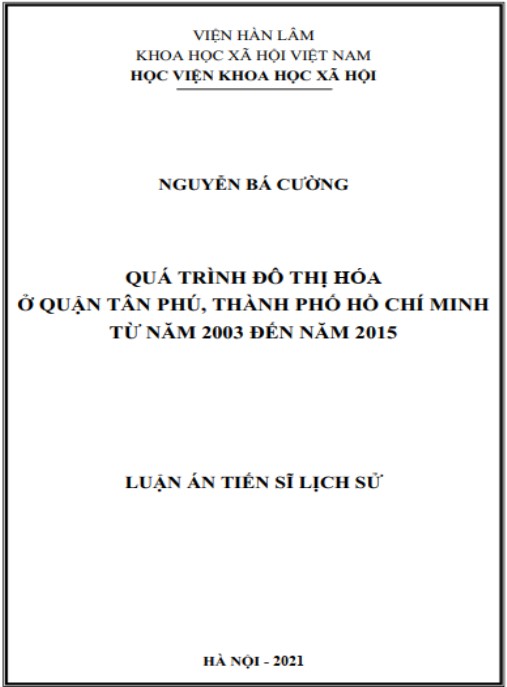 VIỆN HÀN LÂM
KHOA HỌC XÃ HỘI VIỆT NAM
HỌC VIỆN KHOA HỌC XÃ HỘI

NGUYỄN BÁ CƯỜNG

QUÁ TRÌNH ĐÔ THỊ HÓA
Ở QUẬN TÂN PHÚ, THÀNH PHỐ HỒ CHÍ MINH
TỪ NĂM 2003 ĐẾN NĂM 2015

LUẬN ÁN TIẾN SĨ LỊCH SỬ

HÀ NỘI - 2021